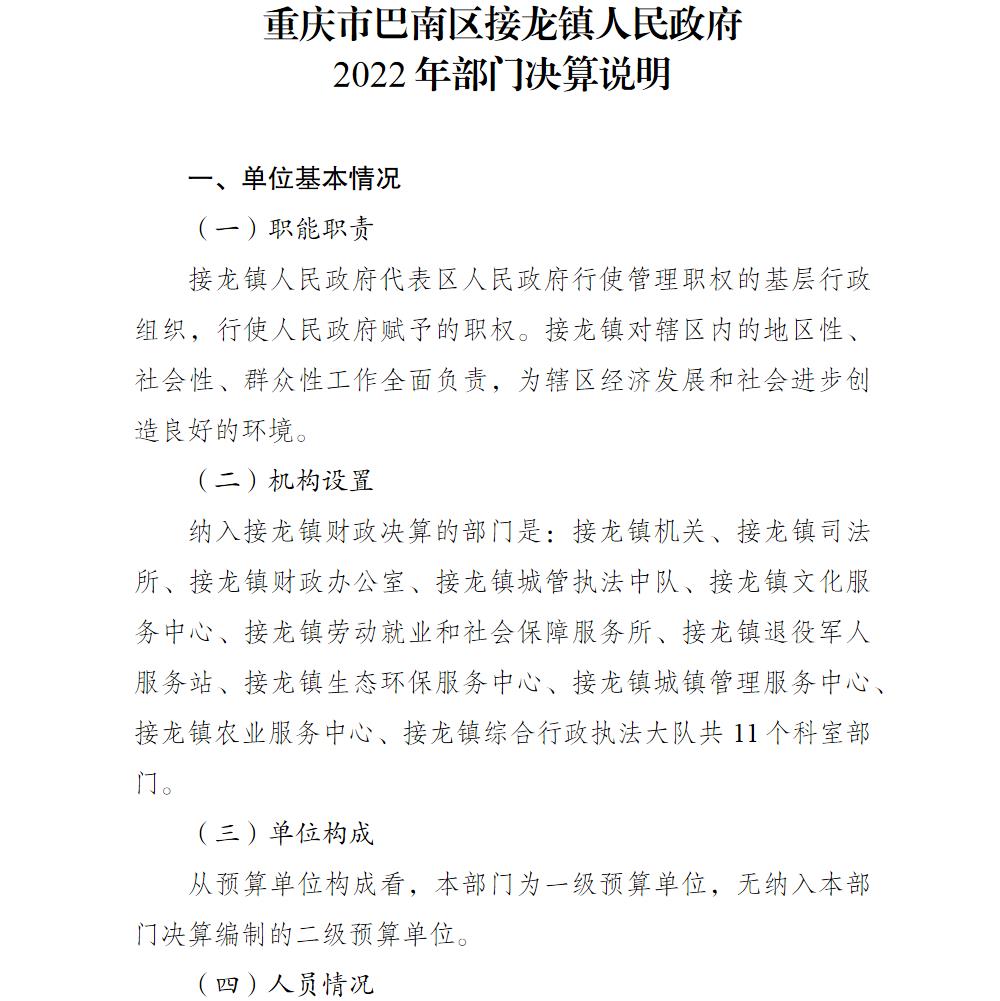 重庆市巴南区接龙镇人民政府
2022 年部门决算说明

一、单位基本情况

（一）职能职责

接龙镇人民政府代表区人民政府行使管理职权的基层行政组织，行使人民政府赋予的职权。接龙镇对辖区内的地区性、社会性、群众性工作全面负责，为辖区经济发展和社会进步创造良好的环境。

（二）机构设置

纳入接龙镇财政决算的部门是：接龙镇机关、接龙镇司法所、接龙镇财政办公室、接龙镇城管执法中队、接龙镇文化服务中心、接龙镇劳动就业和社会保障服务所、接龙镇退役军人服务站、接龙镇生态环保服务中心、接龙镇城镇管理服务中心、接龙镇农业服务中心、接龙镇综合行政执法大队共 11 个科室部门。

（三）单位构成

从预算单位构成看，本部门为一级预算单位，无纳入本部门决算编制的二级预算单位。

（四）人员情况